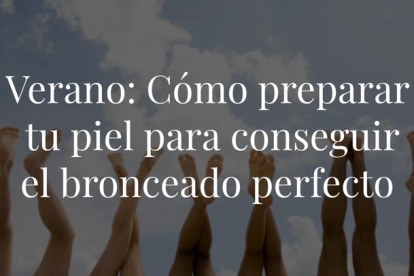 Verano: Cómo preparar tu piel para conseguir el bronceado perfecto